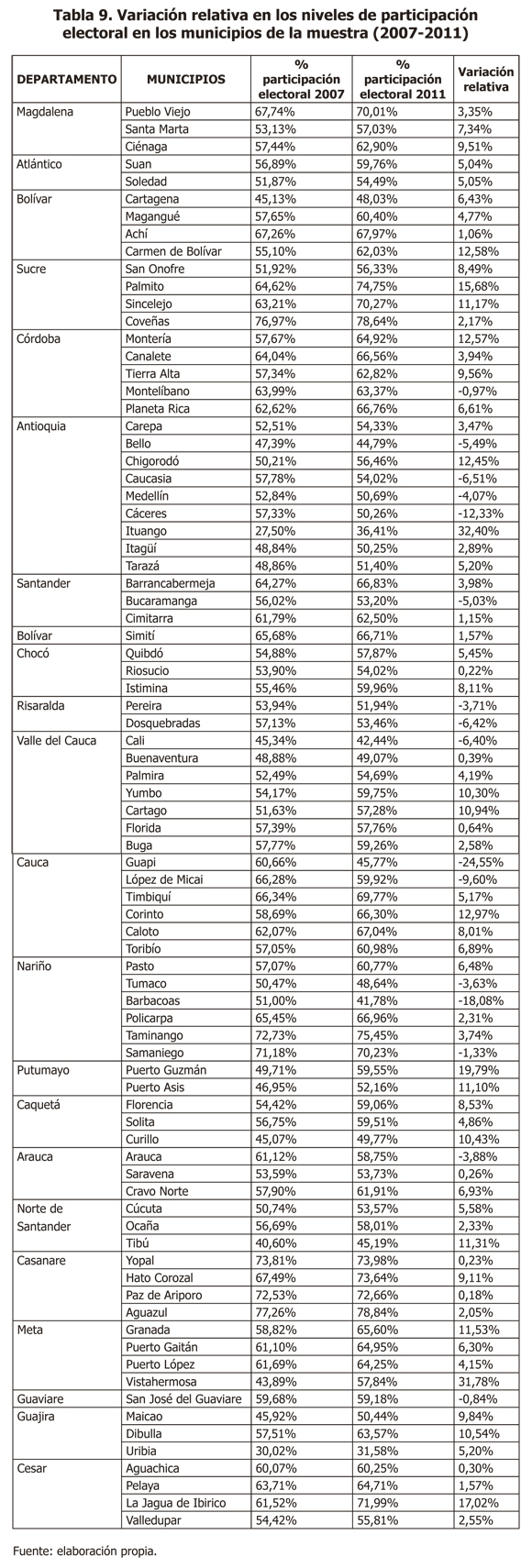 Tabla 9. Variación relativa en los niveles de participación electoral en los municipios de la muestra (2007-2011)

| DEPARTAMENTO | MUNICIPIOS | % participación electoral 2007 | % participación electoral 2011 | Variación relativa |
|---|---|---|---|---|
| Magdalena | Pueblo Viejo | 67,74% | 70,01% | 3,35% |
| | Santa Marta | 53,13% | 57,03% | 7,34% |
| | Ciénaga | 57,44% | 62,90% | 9,51% |
| Atlántico | Suan | 56,89% | 59,76% | 5,04% |
| | Soledad | 51,87% | 54,49% | 5,05% |
| Bolívar | Cartagena | 45,13% | 48,03% | 6,43% |
| | Magangué | 57,65% | 60,40% | 4,77% |
| | Achí | 67,26% | 67,97% | 1,06% |
| | Carmen de Bolívar | 55,10% | 62,03% | 12,58% |
| Sucre | San Onofre | 51,92% | 56,33% | 8,49% |
| | Palmito | 64,62% | 74,75% | 15,68% |
| | Sincelejo | 63,21% | 70,27% | 11,17% |
| | Coveñas | 76,97% | 78,64% | 2,17% |
| Córdoba | Montería | 57,67% | 64,92% | 12,57% |
| | Canalete | 64,04% | 66,56% | 3,94% |
| | Tierra Alta | 57,34% | 62,82% | 9,56% |
| | Montelíbano | 63,99% | 63,37% | -0,97% |
| | Planeta Rica | 62,62% | 66,76% | 6,61% |
| Antioquia | Carepa | 52,51% | 54,33% | 3,47% |
| | Bello | 47,39% | 44,79% | -5,49% |
| | Chigorodó | 50,21% | 56,46% | 12,45% |
| | Caucasia | 57,78% | 54,02% | -6,51% |
| | Medellín | 52,84% | 50,69% | -4,07% |
| | Cáceres | 57,33% | 50,26% | -12,33% |
| | Ituango | 27,50% | 36,41% | 32,40% |
| | Itagüí | 48,84% | 50,25% | 2,89% |
| | Tarazá | 48,86% | 51,40% | 5,20% |
| Santander | Barrancabermeja | 64,27% | 66,83% | 3,98% |
| | Bucaramanga | 56,02% | 53,20% | -5,03% |
| | Cimitarra | 61,79% | 62,50% | 1,15% |
| Bolívar | Simití | 65,68% | 66,71% | 1,57% |
| Chocó | Quibdó | 54,88% | 57,87% | 5,45% |
| | Riosucio | 53,90% | 54,02% | 0,22% |
| | Istimina | 55,46% | 59,96% | 8,11% |
| Risaralda | Pereira | 53,94% | 51,94% | -3,71% |
| | Dosquebradas | 57,13% | 53,46% | -6,42% |
| Valle del Cauca | Cali | 45,34% | 42,44% | -6,40% |
| | Buenaventura | 48,88% | 49,07% | 0,39% |
| | Palmira | 52,49% | 54,69% | 4,19% |
| | Yumbo | 54,17% | 59,75% | 10,30% |
| | Cartago | 51,63% | 57,28% | 10,94% |
| | Florida | 57,39% | 57,76% | 0,64% |
| | Buga | 57,77% | 59,26% | 2,58% |
| Cauca | Guapi | 60,66% | 45,77% | -24,55% |
| | López de Micai | 66,28% | 59,92% | -9,60% |
| | Timbiquí | 66,34% | 69,77% | 5,17% |
| | Corinto | 58,69% | 66,30% | 12,97% |
| | Caloto | 62,07% | 67,04% | 8,01% |
| | Toribío | 57,05% | 60,98% | 6,89% |
| Nariño | Pasto | 57,07% | 60,77% | 6,48% |
| | Tumaco | 50,47% | 48,64% | -3,63% |
| | Barbacoas | 51,00% | 41,78% | -18,08% |
| | Policarpa | 65,45% | 66,96% | 2,31% |
| | Taminango | 72,73% | 75,45% | 3,74% |
| | Samaniego | 71,18% | 70,23% | -1,33% |
| Putumayo | Puerto Guzmán | 49,71% | 59,55% | 19,79% |
| | Puerto Asis | 46,95% | 52,16% | 11,10% |
| Caquetá | Florencia | 54,42% | 59,06% | 8,53% |
| | Solita | 56,75% | 59,51% | 4,86% |
| | Curillo | 45,07% | 49,77% | 10,43% |
| Arauca | Arauca | 61,12% | 58,75% | -3,88% |
| | Saravena | 53,59% | 53,73% | 0,26% |
| | Cravo Norte | 57,90% | 61,91% | 6,93% |
| Norte de Santander | Cúcuta | 50,74% | 53,57% | 5,58% |
| | Ocaña | 56,69% | 58,01% | 2,33% |
| | Tibú | 40,60% | 45,19% | 11,31% |
| Casanare | Yopal | 73,81% | 73,98% | 0,23% |
| | Hato Corozal | 67,49% | 73,64% | 9,11% |
| | Paz de Ariporo | 72,53% | 72,66% | 0,18% |
| | Aguazul | 77,26% | 78,84% | 2,05% |
| Meta | Granada | 58,82% | 65,60% | 11,53% |
| | Puerto Gaitán | 61,10% | 64,95% | 6,30% |
| | Puerto López | 61,69% | 64,25% | 4,15% |
| | Vistahermosa | 43,89% | 57,84% | 31,78% |
| Guaviare | San José del Guaviare | 59,68% | 59,18% | -0,84% |
| Guajira | Maicao | 45,92% | 50,44% | 9,84% |
| | Dibulla | 57,51% | 63,57% | 10,54% |
| | Uribia | 30,02% | 31,58% | 5,20% |
| Cesar | Aguachica | 60,07% | 60,25% | 0,30% |
| | Pelaya | 63,71% | 64,71% | 1,57% |
| | La Jagua de Ibirico | 61,52% | 71,99% | 17,02% |
| | Valledupar | 54,42% | 55,81% | 2,55% |

Fuente: elaboración propia.